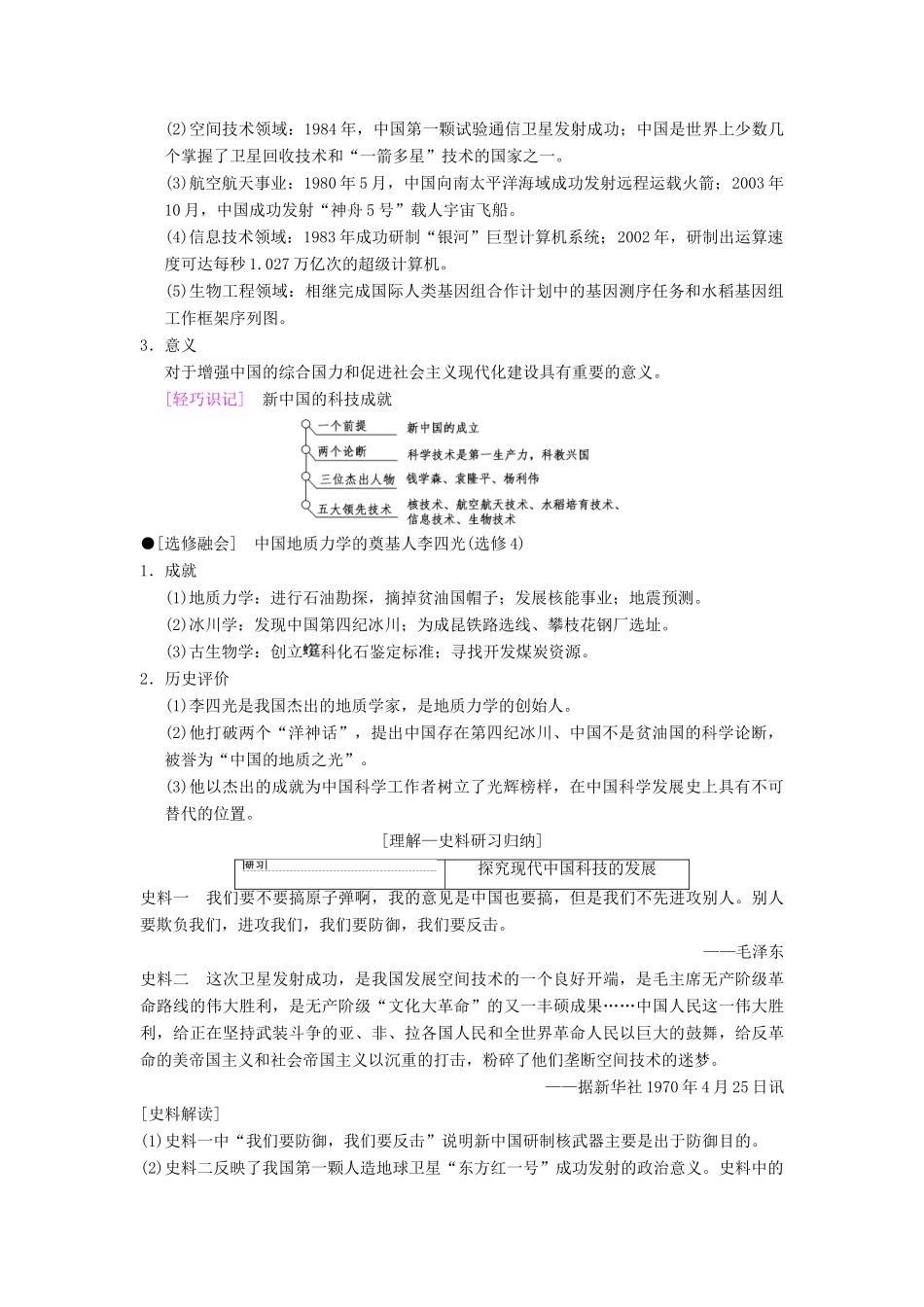 (2)空间技术领域：1984年，中国第一颗试验通信卫星发射成功；中国是世界上少数几个掌握了卫星回收技术和“一箭多星”技术的国家之一。

(3)航空航天事业：1980年5月，中国向南太平洋海域成功发射远程运载火箭；2003年10月，中国成功发射“神舟5号”载人宇宙飞船。

(4)信息技术领域：1983年成功研制“银河”巨型计算机系统；2002年，研制出运算速度可达每秒1.027万亿次的超级计算机。

(5)生物工程领域：相继完成国际人类基因组合作计划中的基因测序任务和水稻基因组工作框架序列图。

3．意义

对于增强中国的综合国力和促进社会主义现代化建设具有重要的意义。

[轻巧识记]　新中国的科技成就

一个前提　新中国的成立

两个论断　科学技术是第一生产力，科教兴国

三位杰出人物　钱学森、袁隆平、杨利伟

五大领先技术　核技术、航空航天技术、水稻培育技术、信息技术、生物技术

●[选修融会]　中国地质力学的奠基人李四光(选修4)

1．成就

(1)地质力学：进行石油勘探，摘掉贫油国帽子；发展核能事业；地震预测。

(2)冰川学：发现中国第四纪冰川；为成昆铁路选线、攀枝花钢厂选址。

(3)古生物学：创立䗴科化石鉴定标准；寻找开发煤炭资源。

2．历史评价

(1)李四光是我国杰出的地质学家，是地质力学的创始人。

(2)他打破两个“洋神话”，提出中国存在第四纪冰川、中国不是贫油国的科学论断，被誉为“中国的地质之光”。

(3)他以杰出的成就为中国科学工作者树立了光辉榜样，在中国科学发展史上具有不可替代的位置。

[理解—史料研习归纳]

研习　探究现代中国科技的发展

史料一　我们要不要搞原子弹啊，我的意见是中国也要搞，但是我们不先进攻别人。别人要欺负我们，进攻我们，我们要防御，我们要反击。

——毛泽东

史料二　这次卫星发射成功，是我国发展空间技术的一个良好开端，是毛主席无产阶级革命路线的伟大胜利，是无产阶级“文化大革命”的又一丰硕成果……中国人民这一伟大胜利，给正在坚持武装斗争的亚、非、拉各国人民和全世界革命人民以巨大的鼓舞，给反革命的美帝国主义和社会帝国主义以沉重的打击，粉碎了他们垄断空间技术的迷梦。

——据新华社1970年4月25日讯

[史料解读]

(1)史料一中“我们要防御，我们要反击”说明新中国研制核武器主要是出于防御目的。

(2)史料二反映了我国第一颗人造地球卫星“东方红一号”成功发射的政治意义。史料中的